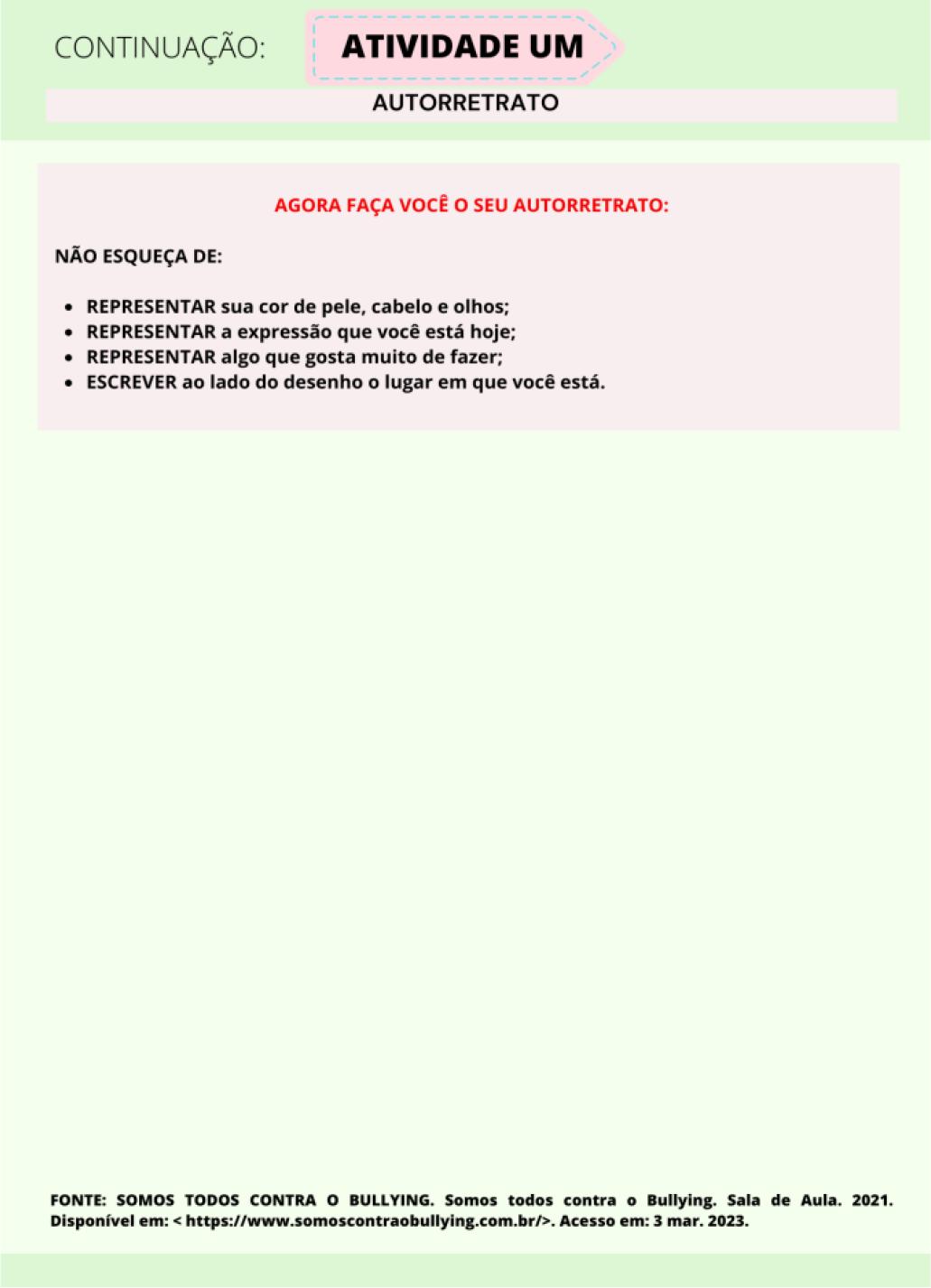 CONTINUAÇÃO: ATIVIDADE UM

AUTORRETRATO

AGORA FAÇA VOCÊ O SEU AUTORRETRATO:

NÃO ESQUEÇA DE:

- REPRESENTAR sua cor de pele, cabelo e olhos;
- REPRESENTAR a expressão que você está hoje;
- REPRESENTAR algo que gosta muito de fazer;
- ESCREVER ao lado do desenho o lugar em que você está.

FONTE: SOMOS TODOS CONTRA O BULLYING. Somos todos contra o Bullying. Sala de Aula. 2021. Disponível em: < https://www.somoscontraobullying.com.br/>. Acesso em: 3 mar. 2023.